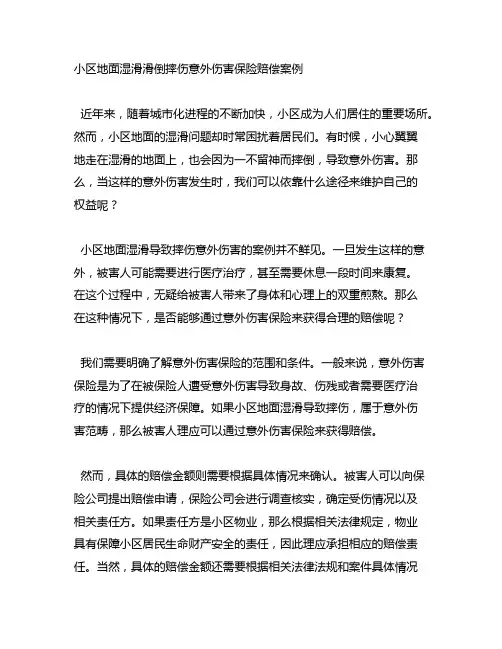 小区地面湿滑滑倒摔伤意外伤害保险赔偿案例

近年来，随着城市化进程的不断加快，小区成为人们居住的重要场所。然而，小区地面的湿滑问题却时常困扰着居民们。有时候，小心翼翼地走在湿滑的地面上，也会因为一不留神而摔倒，导致意外伤害。那么，当这样的意外伤害发生时，我们可以依靠什么途径来维护自己的权益呢？

小区地面湿滑导致摔伤意外伤害的案例并不鲜见。一旦发生这样的意外，被害人可能需要进行医疗治疗，甚至需要休息一段时间来康复。在这个过程中，无疑给被害人带来了身体和心理上的双重煎熬。那么在这种情况下，是否能够通过意外伤害保险来获得合理的赔偿呢？

我们需要明确了解意外伤害保险的范围和条件。一般来说，意外伤害保险是为了在被保险人遭受意外伤害导致身故、伤残或者需要医疗治疗的情况下提供经济保障。如果小区地面湿滑导致摔伤，属于意外伤害范畴，那么被害人理应可以通过意外伤害保险来获得赔偿。

然而，具体的赔偿金额则需要根据具体情况来确认。被害人可以向保险公司提出赔偿申请，保险公司会进行调查核实，确定受伤情况以及相关责任方。如果责任方是小区物业，那么根据相关法律规定，物业具有保障小区居民生命财产安全的责任，因此理应承担相应的赔偿责任。当然，具体的赔偿金额还需要根据相关法律法规和案件具体情况